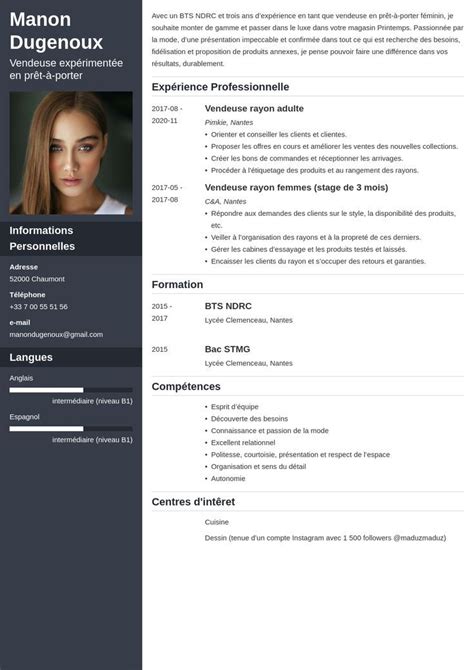 Manon Dugenoux

Vendeuse expérimentée en prêt-à-porter

Informations Personnelles

Adresse
52000 Chaumont

Téléphone
+33 7 00 55 51 56

e-mail
manondugenoux@gmail.com

Langues

Anglais
intermédiaire (niveau B1)

Espagnol
intermédiaire (niveau B1)

Avec un BTS NDRC et trois ans d'expérience en tant que vendeuse en prêt-à-porter féminin, je souhaite monter de gamme et passer dans le luxe dans votre magasin Printemps. Passionnée par la mode, d'une présentation impeccable et confirmée dans tout ce qui est recherche des besoins, fidélisation et proposition de produits annexes, je pense pouvoir faire une différence dans vos résultats, durablement.

Expérience Professionnelle

2017-08 - 2020-11
Vendeuse rayon adulte
Pimkie, Nantes
• Orienter et conseiller les clients et clientes.
• Proposer les offres en cours et améliorer les ventes des nouvelles collections.
• Créer les bons de commandes et réceptionner les arrivages.
• Procéder à l'étiquetage des produits et au rangement des rayons.

2017-05 - 2017-08
Vendeuse rayon femmes (stage de 3 mois)
C&A, Nantes
• Répondre aux demandes des clients sur le style, la disponibilité des produits, etc.
• Veiller à l'organisation des rayons et à la propreté de ces derniers.
• Gérer les cabines d'essayage et les produits testés et laissés.
• Encaisser les clients du rayon et s'occuper des retours et garanties.

Formation

2015 - 2017
BTS NDRC
Lycée Clemenceau, Nantes

2015
Bac STMG
Lycée Clemenceau, Nantes

Compétences

• Esprit d'équipe
• Découverte des besoins
• Connaissance et passion de la mode
• Excellent relationnel
• Politesse, courtoisie, présentation et respect de l'espace
• Organisation et sens du détail
• Autonomie

Centres d'intêret

Cuisine

Dessin (tenue d'un compte Instagram avec 1 500 followers @maduzmaduz)